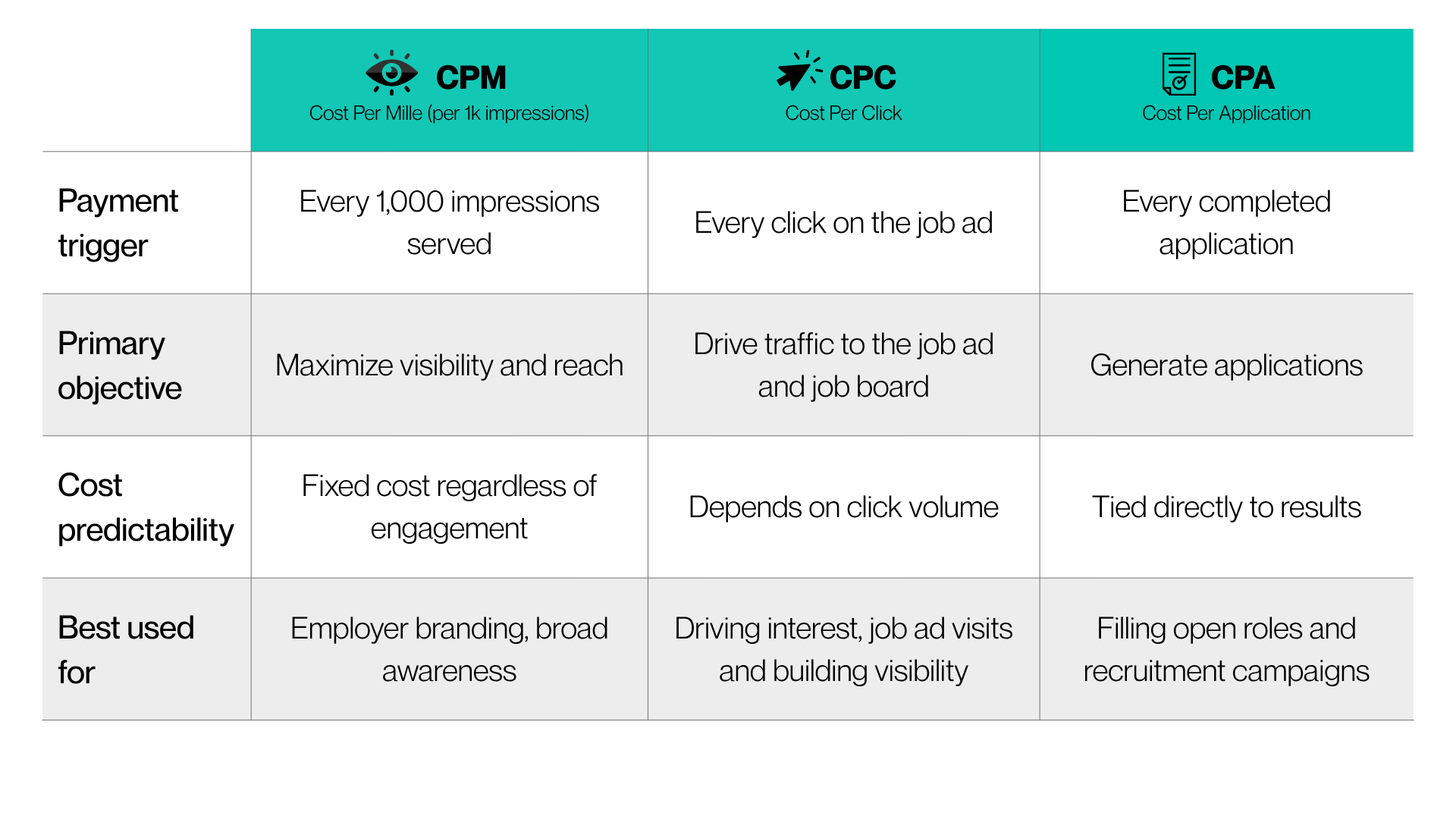 | | CPM Cost Per Mille (per 1k impressions) | CPC Cost Per Click | CPA Cost Per Application |
|---|---|---|---|
| Payment trigger | Every 1,000 impressions served | Every click on the job ad | Every completed application |
| Primary objective | Maximize visibility and reach | Drive traffic to the job ad and job board | Generate applications |
| Cost predictability | Fixed cost regardless of engagement | Depends on click volume | Tied directly to results |
| Best used for | Employer branding, broad awareness | Driving interest, job ad visits and building visibility | Filling open roles and recruitment campaigns |